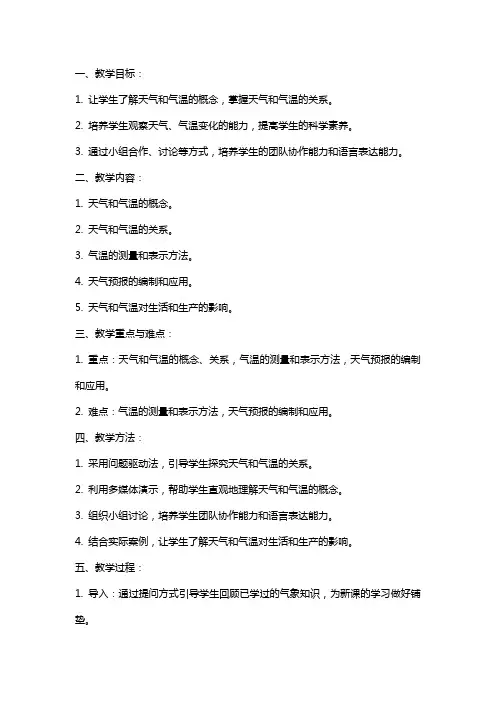 一、教学目标：

1. 让学生了解天气和气温的概念，掌握天气和气温的关系。

2. 培养学生观察天气、气温变化的能力，提高学生的科学素养。

3. 通过小组合作、讨论等方式，培养学生的团队协作能力和语言表达能力。

二、教学内容：

1. 天气和气温的概念。

2. 天气和气温的关系。

3. 气温的测量和表示方法。

4. 天气预报的编制和应用。

5. 天气和气温对生活和生产的影响。

三、教学重点与难点：

1. 重点：天气和气温的概念、关系，气温的测量和表示方法，天气预报的编制和应用。

2. 难点：气温的测量和表示方法，天气预报的编制和应用。

四、教学方法：

1. 采用问题驱动法，引导学生探究天气和气温的关系。

2. 利用多媒体演示，帮助学生直观地理解天气和气温的概念。

3. 组织小组讨论，培养学生团队协作能力和语言表达能力。

4. 结合实际案例，让学生了解天气和气温对生活和生产的影响。

五、教学过程：

1. 导入：通过提问方式引导学生回顾已学过的气象知识，为新课的学习做好铺垫。